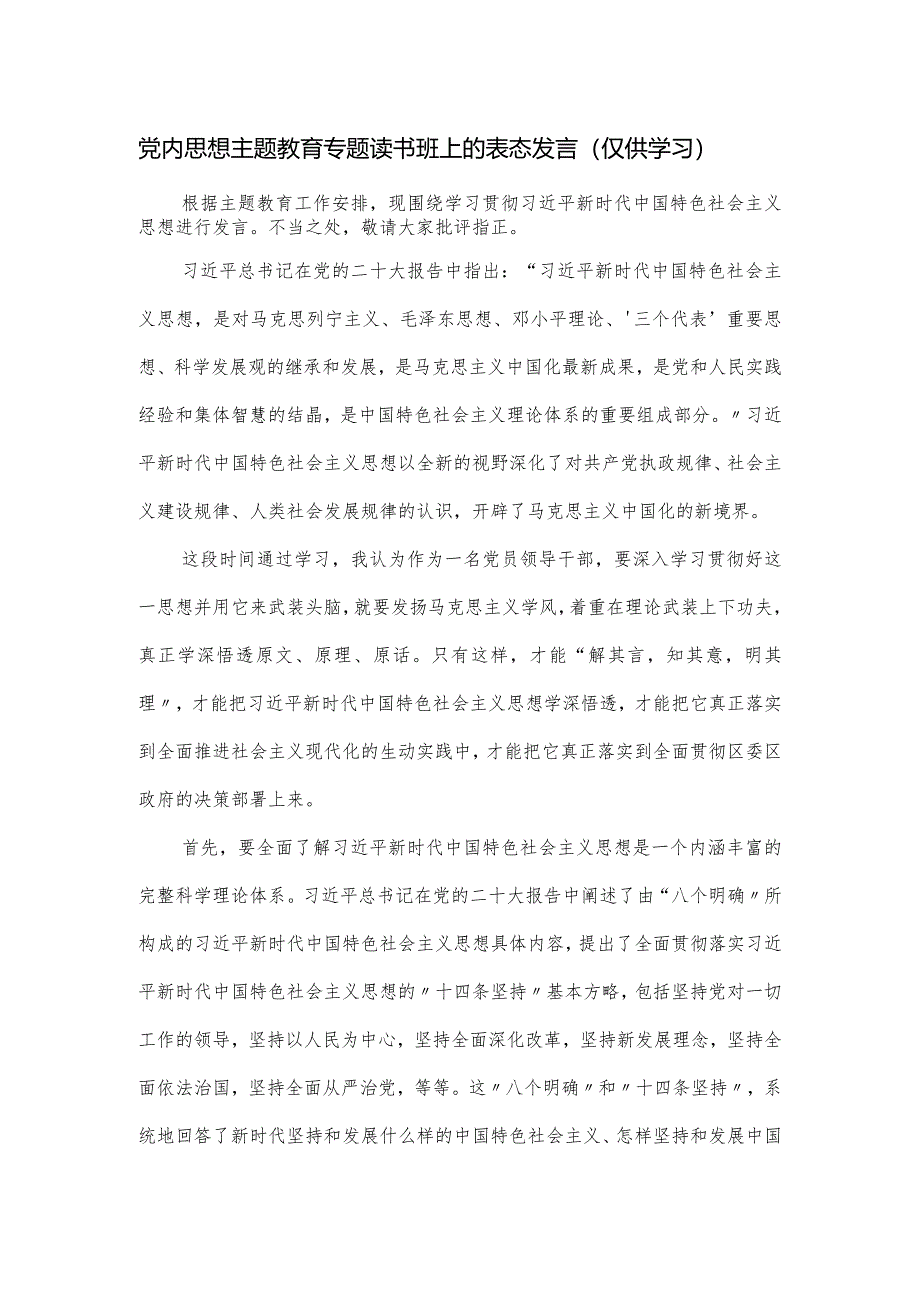 党内思想主题教育专题读书班上的表态发言（仅供学习）

根据主题教育工作安排，现围绕学习贯彻习近平新时代中国特色社会主义思想进行发言。不当之处，敬请大家批评指正。

习近平总书记在党的二十大报告中指出：“习近平新时代中国特色社会主义思想，是对马克思列宁主义、毛泽东思想、邓小平理论、'三个代表’重要思想、科学发展观的继承和发展，是马克思主义中国化最新成果，是党和人民实践经验和集体智慧的结晶，是中国特色社会主义理论体系的重要组成部分。〃习近平新时代中国特色社会主义思想以全新的视野深化了对共产党执政规律、社会主义建设规律、人类社会发展规律的认识，开辟了马克思主义中国化的新境界。

这段时间通过学习，我认为作为一名党员领导干部，要深入学习贯彻好这一思想并用它来武装头脑，就要发扬马克思主义学风，着重在理论武装上下功夫，真正学深悟透原文、原理、原话。只有这样，才能“解其言，知其意，明其理〃，才能把习近平新时代中国特色社会主义思想学深悟透，才能把它真正落实到全面推进社会主义现代化的生动实践中，才能把它真正落实到全面贯彻区委区政府的决策部署上来。

首先，要全面了解习近平新时代中国特色社会主义思想是一个内涵丰富的完整科学理论体系。习近平总书记在党的二十大报告中阐述了由“八个明确〃所构成的习近平新时代中国特色社会主义思想具体内容，提出了全面贯彻落实习近平新时代中国特色社会主义思想的〃十四条坚持〃基本方略，包括坚持党对一切工作的领导，坚持以人民为中心，坚持全面深化改革，坚持新发展理念，坚持全面依法治国，坚持全面从严治党，等等。这〃八个明确〃和〃十四条坚持〃，系统地回答了新时代坚持和发展什么样的中国特色社会主义、怎样坚持和发展中国